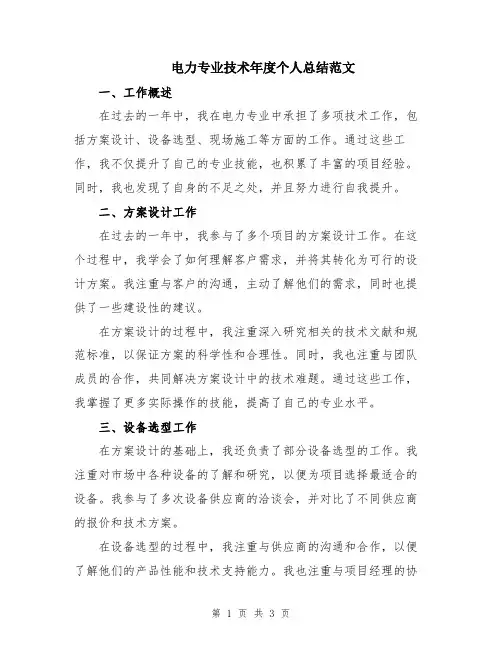 电力专业技术年度个人总结范文

一、工作概述

在过去的一年中，我在电力专业中承担了多项技术工作，包括方案设计、设备选型、现场施工等方面的工作。通过这些工作，我不仅提升了自己的专业技能，也积累了丰富的项目经验。同时，我也发现了自身的不足之处，并且努力进行自我提升。

二、方案设计工作

在过去的一年中，我参与了多个项目的方案设计工作。在这个过程中，我学会了如何理解客户需求，并将其转化为可行的设计方案。我注重与客户的沟通，主动了解他们的需求，同时也提供了一些建设性的建议。

在方案设计的过程中，我注重深入研究相关的技术文献和规范标准，以保证方案的科学性和合理性。同时，我也注重与团队成员的合作，共同解决方案设计中的技术难题。通过这些工作，我掌握了更多实际操作的技能，提高了自己的专业水平。

三、设备选型工作

在方案设计的基础上，我还负责了部分设备选型的工作。我注重对市场中各种设备的了解和研究，以便为项目选择最适合的设备。我参与了多次设备供应商的洽谈会，并对比了不同供应商的报价和技术方案。

在设备选型的过程中，我注重与供应商的沟通和合作，以便了解他们的产品性能和技术支持能力。我也注重与项目经理的协

第 1 页 共 3 页